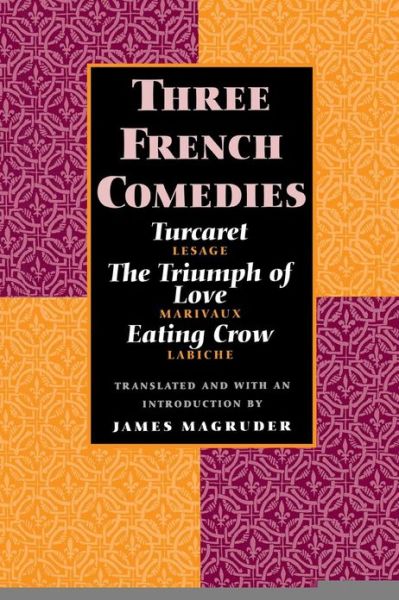 THREE FRENCH COMEDIES

Turcaret
LESAGE

The Triumph of Love
MARIVAUX

Eating Crow
LABICHE

TRANSLATED AND WITH AN INTRODUCTION BY
JAMES MAGRUDER